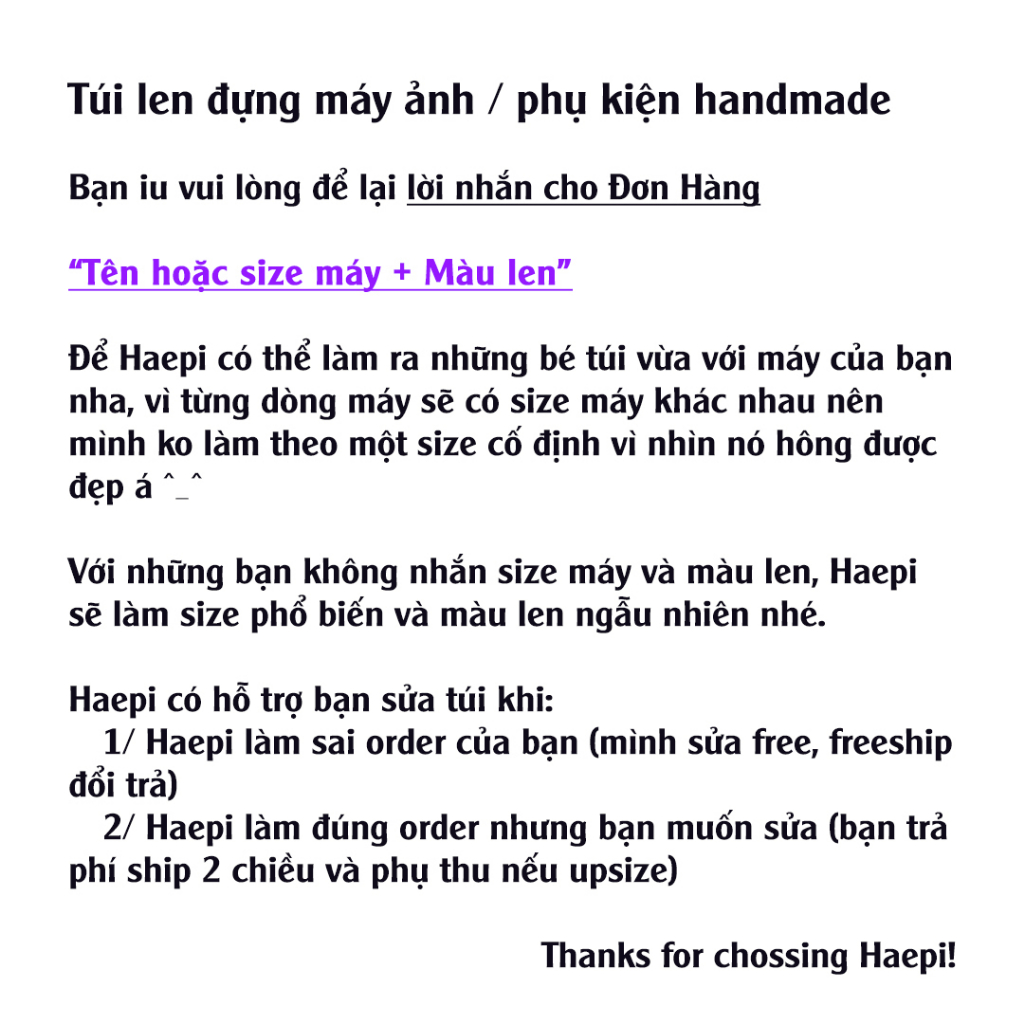 Túi len đựng máy ảnh / phụ kiện handmade

Bạn iu vui lòng để lại lời nhắn cho Đơn Hàng

“Tên hoặc size máy + Màu len”

Để Haepi có thể làm ra những bé túi vừa với máy của bạn nha, vì từng dòng máy sẽ có size máy khác nhau nên mình ko làm theo một size cố định vì nhìn nó hông được đẹp á ^_^

Với những bạn không nhắn size máy và màu len, Haepi sẽ làm size phổ biến và màu len ngẫu nhiên nhé.

Haepi có hỗ trợ bạn sửa túi khi:
1/ Haepi làm sai order của bạn (mình sửa free, freeship đổi trả)
2/ Haepi làm đúng order nhưng bạn muốn sửa (bạn trả phí ship 2 chiều và phụ thu nếu upsize)

Thanks for chossing Haepi!